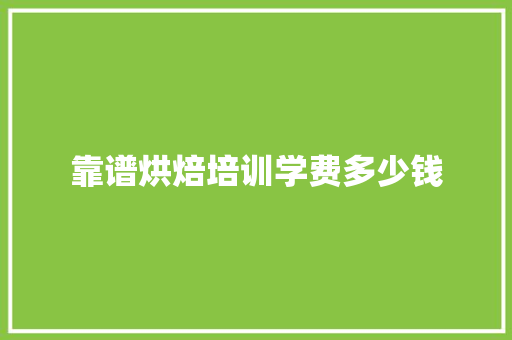 靠谱烘焙培训学费多少钱